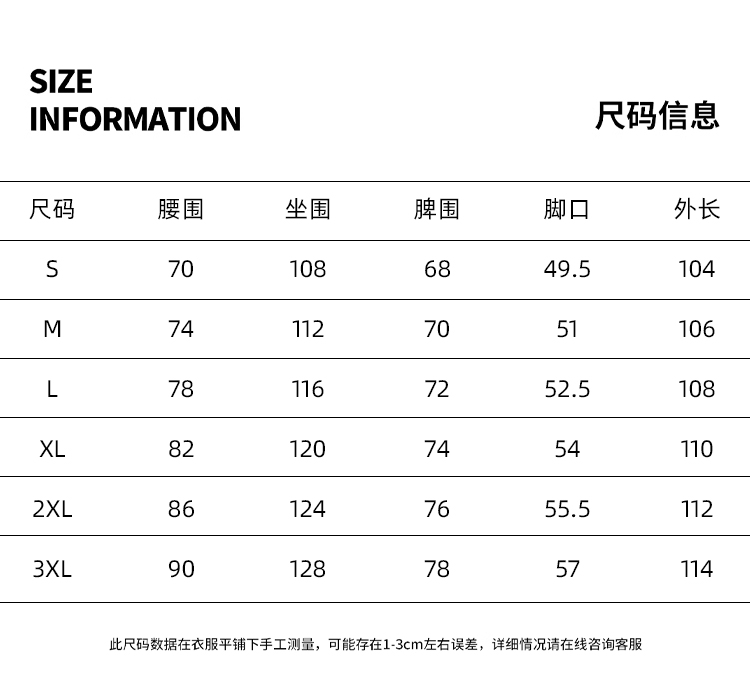 SIZE
INFORMATION

尺码信息

| 尺码 | 腰围 | 坐围 | 脾围 | 脚口 | 外长 |
|---|---|---|---|---|---|
| S | 70 | 108 | 68 | 49.5 | 104 |
| M | 74 | 112 | 70 | 51 | 106 |
| L | 78 | 116 | 72 | 52.5 | 108 |
| XL | 82 | 120 | 74 | 54 | 110 |
| 2XL | 86 | 124 | 76 | 55.5 | 112 |
| 3XL | 90 | 128 | 78 | 57 | 114 |

此尺码数据在衣服平铺下手工测量，可能存在1-3cm左右误差，详细情况请在线咨询客服